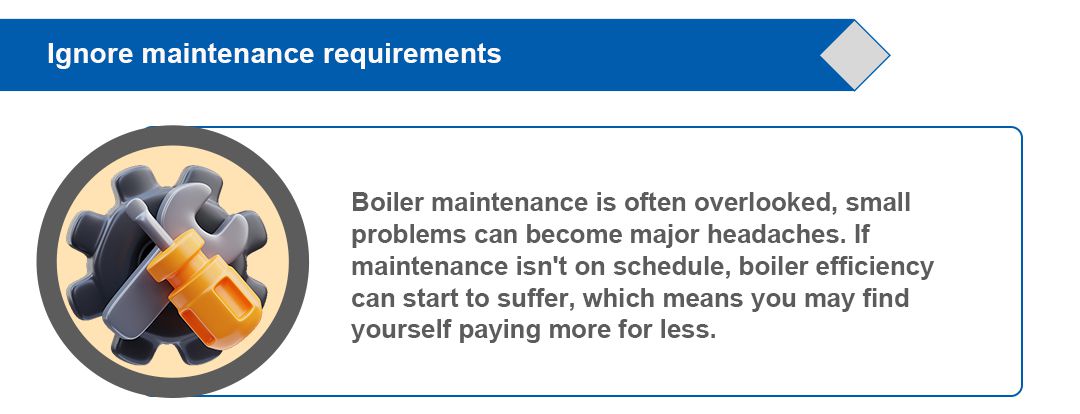 Ignore maintenance requirements

Boiler maintenance is often overlooked, small problems can become major headaches. If maintenance isn't on schedule, boiler efficiency can start to suffer, which means you may find yourself paying more for less.